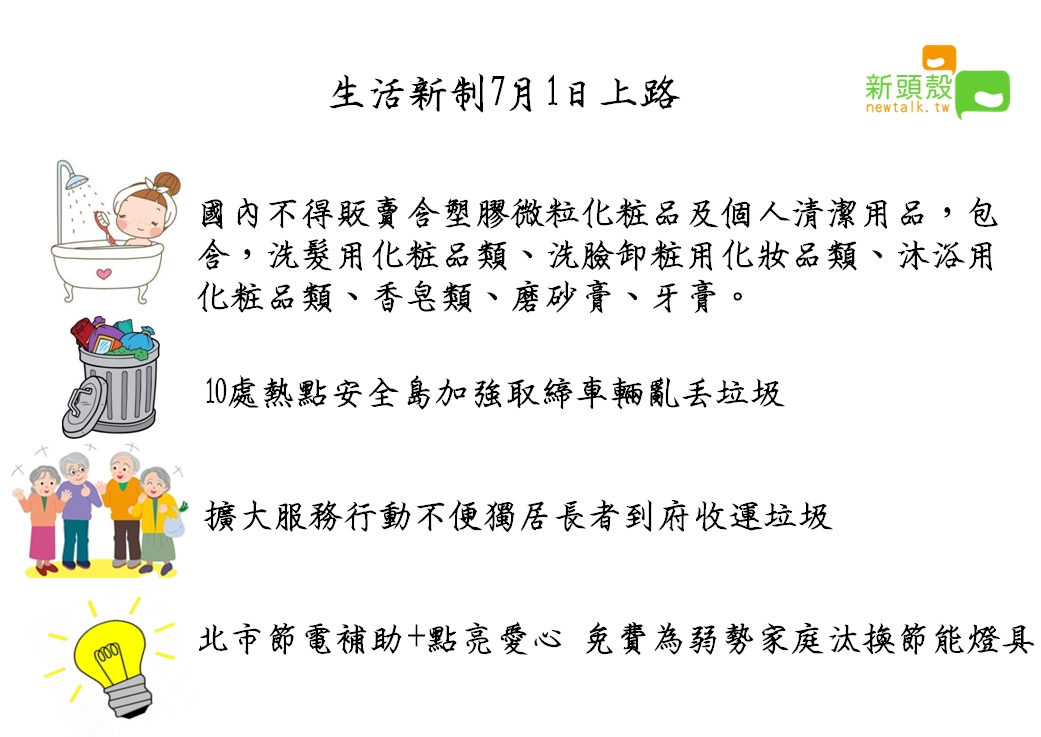 生活新制7月1日上路

新頭殼
newtalk.tw

國內不得販賣含塑膠微粒化粧品及個人清潔用品，包含，洗髮用化粧品類、洗臉卸粧用化妝品類、沐浴用化粧品類、香皂類、磨砂膏、牙膏。

10處熱點安全島加強取締車輛亂丟垃圾

擴大服務行動不便獨居長者到府收運垃圾

北市節電補助+點亮愛心 免費為弱勢家庭汰換節能燈具